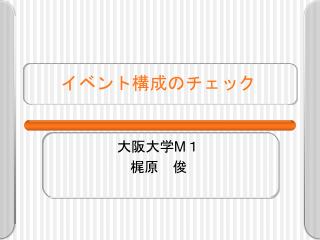 イベント構成のチェック

大阪大学M１
梶原　俊